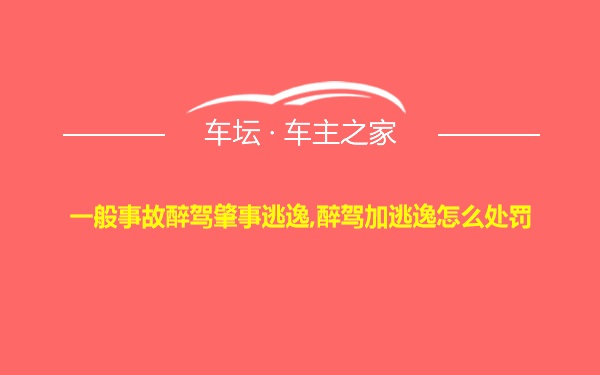 车坛 · 车主之家

一般事故醉驾肇事逃逸,醉驾加逃逸怎么处罚